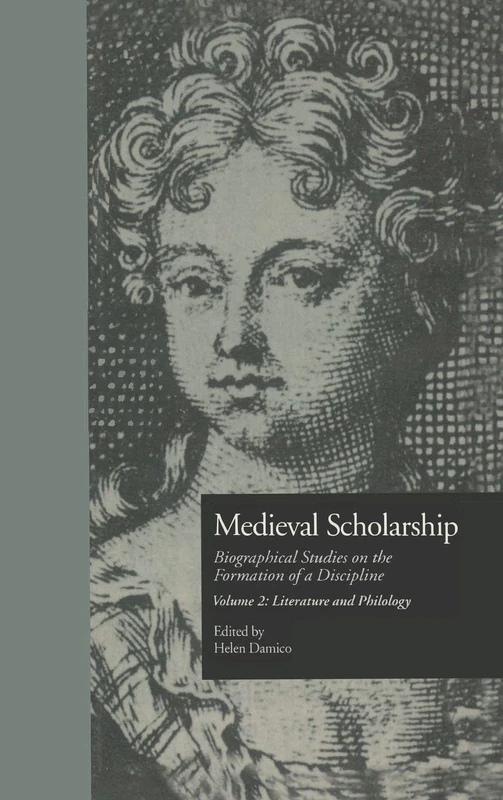 Medieval Scholarship

Biographical Studies on the Formation of a Discipline

Volume 2: Literature and Philology

Edited by
Helen Damico